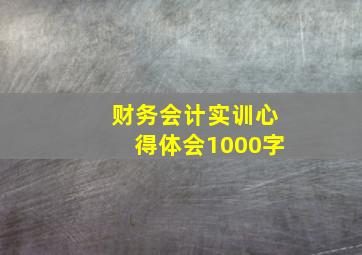 财务会计实训心得体会1000字